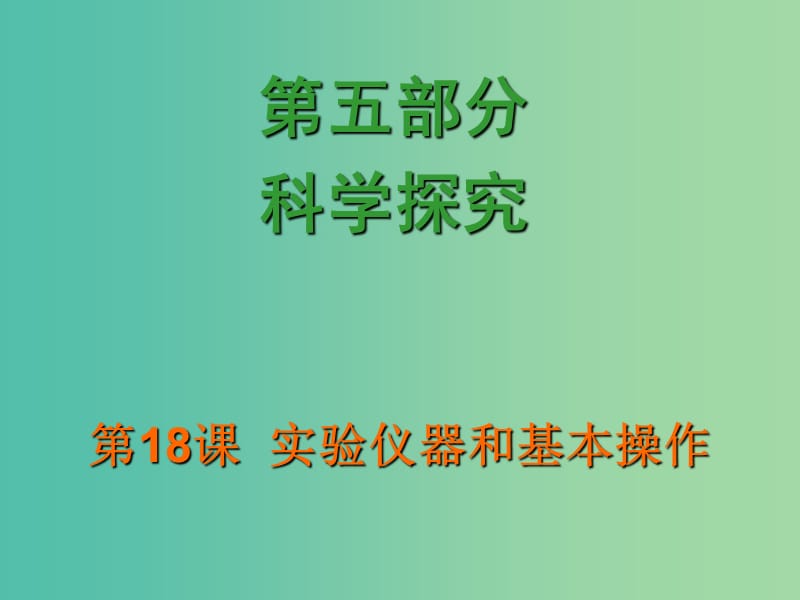 第五部分
科学探究

第18课 实验仪器和基本操作